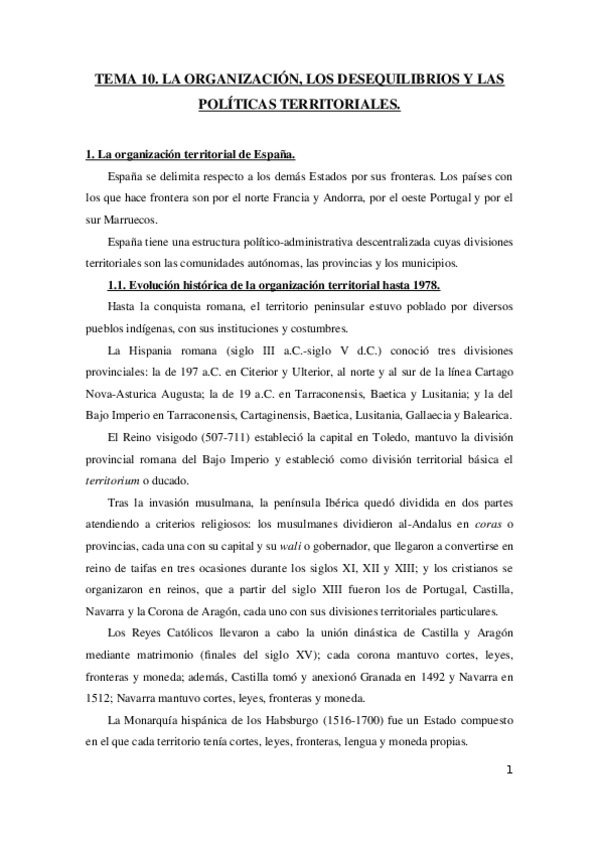 TEMA 10. LA ORGANIZACIÓN, LOS DESEQUILIBRIOS Y LAS POLÍTICAS TERRITORIALES.

1. La organización territorial de España.

España se delimita respecto a los demás Estados por sus fronteras. Los países con los que hace frontera son por el norte Francia y Andorra, por el oeste Portugal y por el sur Marruecos.

España tiene una estructura político-administrativa descentralizada cuyas divisiones territoriales son las comunidades autónomas, las provincias y los municipios.

1.1. Evolución histórica de la organización territorial hasta 1978.

Hasta la conquista romana, el territorio peninsular estuvo poblado por diversos pueblos indígenas, con sus instituciones y costumbres.

La Hispania romana (siglo III a.C.-siglo V d.C.) conoció tres divisiones provinciales: la de 197 a.C. en Citerior y Ulterior, al norte y al sur de la línea Cartago Nova-Asturica Augusta; la de 19 a.C. en Tarraconensis, Baetica y Lusitania; y la del Bajo Imperio en Tarraconensis, Cartaginensis, Baetica, Lusitania, Gallaecia y Balearica.

El Reino visigodo (507-711) estableció la capital en Toledo, mantuvo la división provincial romana del Bajo Imperio y estableció como división territorial básica el territorium o ducado.

Tras la invasión musulmana, la península Ibérica quedó dividida en dos partes atendiendo a criterios religiosos: los musulmanes dividieron al-Andalus en coras o provincias, cada una con su capital y su wali o gobernador, que llegaron a convertirse en reino de taifas en tres ocasiones durante los siglos XI, XII y XIII; y los cristianos se organizaron en reinos, que a partir del siglo XIII fueron los de Portugal, Castilla, Navarra y la Corona de Aragón, cada uno con sus divisiones territoriales particulares.

Los Reyes Católicos llevaron a cabo la unión dinástica de Castilla y Aragón mediante matrimonio (finales del siglo XV); cada corona mantuvo cortes, leyes, fronteras y moneda; además, Castilla tomó y anexionó Granada en 1492 y Navarra en 1512; Navarra mantuvo cortes, leyes, fronteras y moneda.

La Monarquía hispánica de los Habsburgo (1516-1700) fue un Estado compuesto en el que cada territorio tenía cortes, leyes, fronteras, lengua y moneda propias.

1